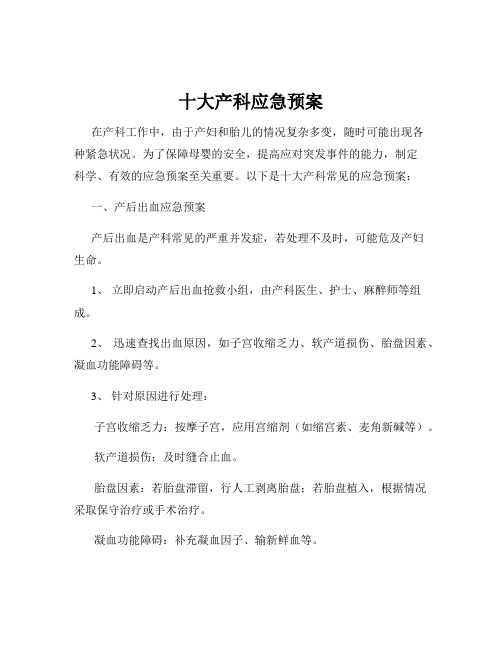 十大产科应急预案

在产科工作中，由于产妇和胎儿的情况复杂多变，随时可能出现各种紧急状况。为了保障母婴的安全，提高应对突发事件的能力，制定科学、有效的应急预案至关重要。以下是十大产科常见的应急预案：

一、产后出血应急预案

产后出血是产科常见的严重并发症，若处理不及时，可能危及产妇生命。

1、 立即启动产后出血抢救小组，由产科医生、护士、麻醉师等组成。

2、 迅速查找出血原因，如子宫收缩乏力、软产道损伤、胎盘因素、凝血功能障碍等。

3、 针对原因进行处理：

子宫收缩乏力：按摩子宫，应用宫缩剂（如缩宫素、麦角新碱等）。

软产道损伤：及时缝合止血。

胎盘因素：若胎盘滞留，行人工剥离胎盘；若胎盘植入，根据情况采取保守治疗或手术治疗。

凝血功能障碍：补充凝血因子、输新鲜血等。